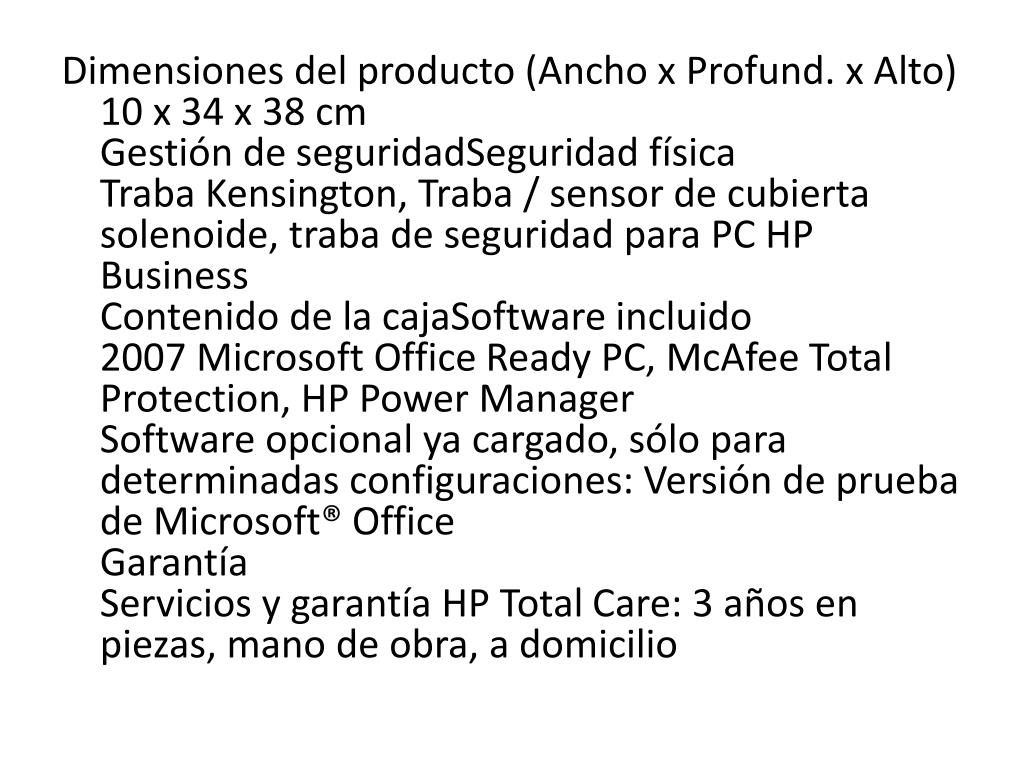 Dimensiones del producto (Ancho x Profund. x Alto)
10 x 34 x 38 cm
Gestión de seguridadSeguridad física
Traba Kensington, Traba / sensor de cubierta solenoide, traba de seguridad para PC HP Business
Contenido de la cajaSoftware incluido
2007 Microsoft Office Ready PC, McAfee Total Protection, HP Power Manager
Software opcional ya cargado, sólo para determinadas configuraciones: Versión de prueba de Microsoft® Office
Garantía
Servicios y garantía HP Total Care: 3 años en piezas, mano de obra, a domicilio